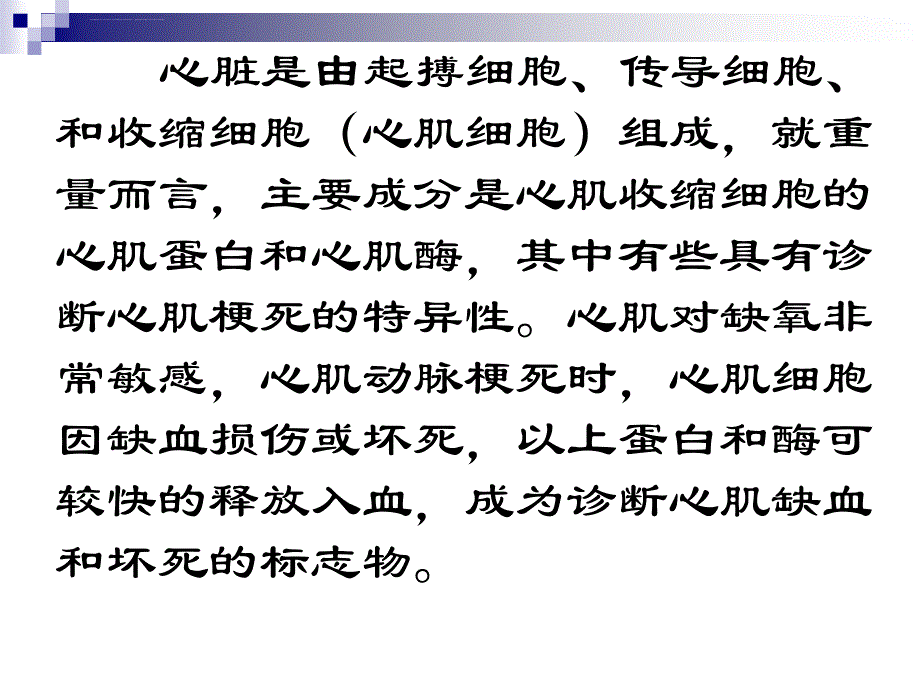 心脏是由起搏细胞、传导细胞、和收缩细胞（心肌细胞）组成，就重量而言，主要成分是心肌收缩细胞的心肌蛋白和心肌酶，其中有些具有诊断心肌梗死的特异性。心肌对缺氧非常敏感，心肌动脉梗死时，心肌细胞因缺血损伤或坏死，以上蛋白和酶可较快的释放入血，成为诊断心肌缺血和坏死的标志物。